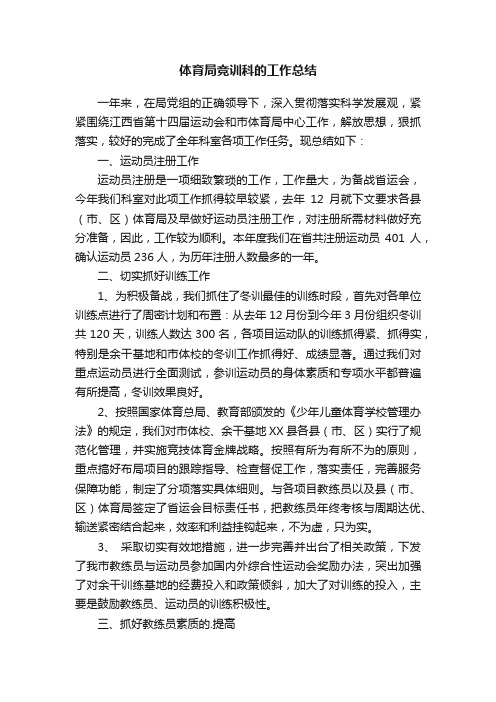 体育局竞训科的工作总结

一年来，在局党组的正确领导下，深入贯彻落实科学发展观，紧紧围绕江西省第十四届运动会和市体育局中心工作，解放思想，狠抓落实，较好的完成了全年科室各项工作任务。现总结如下：

一、运动员注册工作

运动员注册是一项细致繁琐的工作，工作量大，为备战省运会，今年我们科室对此项工作抓得较早较紧，去年 12 月就下文要求各县（市、区）体育局及早做好运动员注册工作，对注册所需材料做好充分准备，因此，工作较为顺利。本年度我们在省共注册运动员 401 人，确认运动员 236 人，为历年注册人数最多的一年。

二、切实抓好训练工作

1、为积极备战，我们抓住了冬训最佳的训练时段，首先对各单位训练点进行了周密计划和布置：从去年 12 月份到今年 3 月份组织冬训共 120 天，训练人数达 300 名，各项目运动队的训练抓得紧、抓得实，特别是余干基地和市体校的冬训工作抓得好、成绩显著。通过我们对重点运动员进行全面测试，参训运动员的身体素质和专项水平都普遍有所提高，冬训效果良好。

2、按照国家体育总局、教育部颁发的《少年儿童体育学校管理办法》的规定，我们对市体校、余干基地 XX 县各县（市、区）实行了规范化管理，并实施竞技体育金牌战略。按照有所为有所不为的原则，重点搞好布局项目的跟踪指导、检查督促工作，落实责任，完善服务保障功能，制定了分项落实具体细则。与各项目教练员以及县（市、区）体育局签定了省运会目标责任书，把教练员年终考核与周期达优、输送紧密结合起来，效率和利益挂钩起来，不为虚，只为实。

3、 采取切实有效地措施，进一步完善并出台了相关政策，下发了我市教练员与运动员参加国内外综合性运动会奖励办法，突出加强了对余干训练基地的经费投入和政策倾斜，加大了对训练的投入，主要是鼓励教练员、运动员的训练积极性。

三、抓好教练员素质的.提高